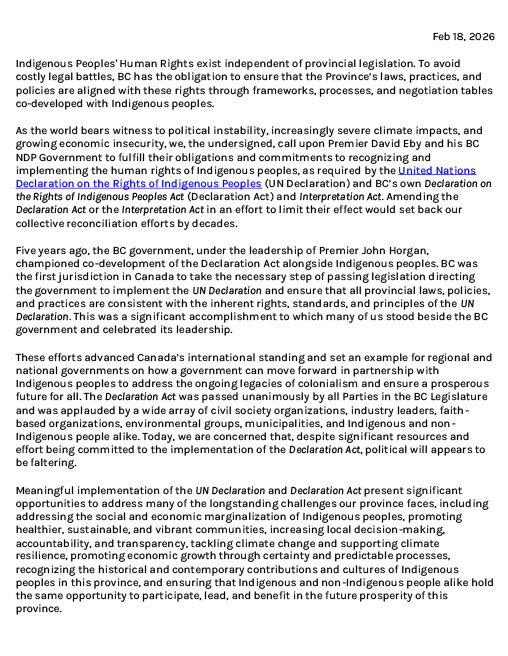 Feb 18, 2026

Indigenous Peoples' Human Rights exist independent of provincial legislation. To avoid costly legal battles, BC has the obligation to ensure that the Province's laws, practices, and policies are aligned with these rights through frameworks, processes, and negotiation tables co-developed with Indigenous peoples.

As the world bears witness to political instability, increasingly severe climate impacts, and growing economic insecurity, we, the undersigned, call upon Premier David Eby and his BC NDP Government to fulfill their obligations and commitments to recognizing and implementing the human rights of Indigenous peoples, as required by the United Nations Declaration on the Rights of Indigenous Peoples (UN Declaration) and BC's own Declaration on the Rights of Indigenous Peoples Act (Declaration Act) and Interpretation Act. Amending the Declaration Act or the Interpretation Act in an effort to limit their effect would set back our collective reconciliation efforts by decades.

Five years ago, the BC government, under the leadership of Premier John Horgan, championed co-development of the Declaration Act alongside Indigenous peoples. BC was the first jurisdiction in Canada to take the necessary step of passing legislation directing the government to implement the UN Declaration and ensure that all provincial laws, policies, and practices are consistent with the inherent rights, standards, and principles of the UN Declaration. This was a significant accomplishment to which many of us stood beside the BC government and celebrated its leadership.

These efforts advanced Canada's international standing and set an example for regional and national governments on how a government can move forward in partnership with Indigenous peoples to address the ongoing legacies of colonialism and ensure a prosperous future for all. The Declaration Act was passed unanimously by all Parties in the BC Legislature and was applauded by a wide array of civil society organizations, industry leaders, faith-based organizations, environmental groups, municipalities, and Indigenous and non-Indigenous people alike. Today, we are concerned that, despite significant resources and effort being committed to the implementation of the Declaration Act, political will appears to be faltering.

Meaningful implementation of the UN Declaration and Declaration Act present significant opportunities to address many of the longstanding challenges our province faces, including addressing the social and economic marginalization of Indigenous peoples, promoting healthier, sustainable, and vibrant communities, increasing local decision-making, accountability, and transparency, tackling climate change and supporting climate resilience, promoting economic growth through certainty and predictable processes, recognizing the historical and contemporary contributions and cultures of Indigenous peoples in this province, and ensuring that Indigenous and non-Indigenous people alike hold the same opportunity to participate, lead, and benefit in the future prosperity of this province.